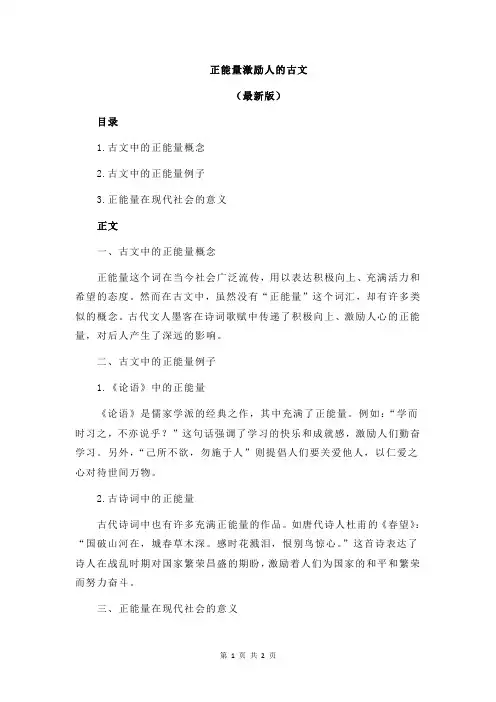 正能量激励人的古文

（最新版）

目录

1.古文中的正能量概念

2.古文中的正能量例子

3.正能量在现代社会的意义

正文

一、古文中的正能量概念

正能量这个词在当今社会广泛流传，用以表达积极向上、充满活力和希望的态度。然而在古文中，虽然没有“正能量”这个词汇，却有许多类似的概念。古代文人墨客在诗词歌赋中传递了积极向上、激励人心的正能量，对后人产生了深远的影响。

二、古文中的正能量例子

1.《论语》中的正能量

《论语》是儒家学派的经典之作，其中充满了正能量。例如：“学而时习之，不亦说乎？”这句话强调了学习的快乐和成就感，激励人们勤奋学习。另外，“己所不欲，勿施于人”则提倡人们要关爱他人，以仁爱之心对待世间万物。

2.古诗词中的正能量

古代诗词中也有许多充满正能量的作品。如唐代诗人杜甫的《春望》：“国破山河在，城春草木深。感时花溅泪，恨别鸟惊心。”这首诗表达了诗人在战乱时期对国家繁荣昌盛的期盼，激励着人们为国家的和平和繁荣而努力奋斗。

三、正能量在现代社会的意义

第 1 页 共 2 页